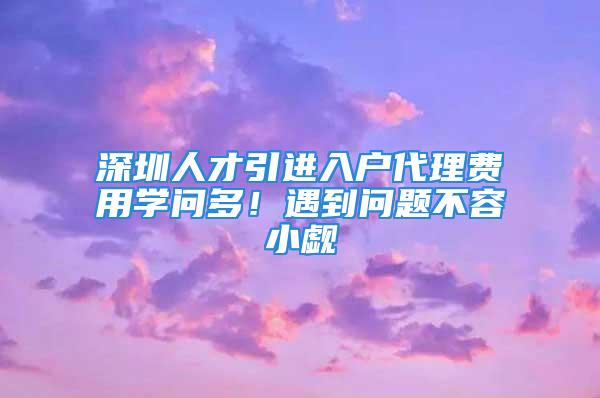 深圳人才引进入户代理费用学问多！遇到问题不容小觑